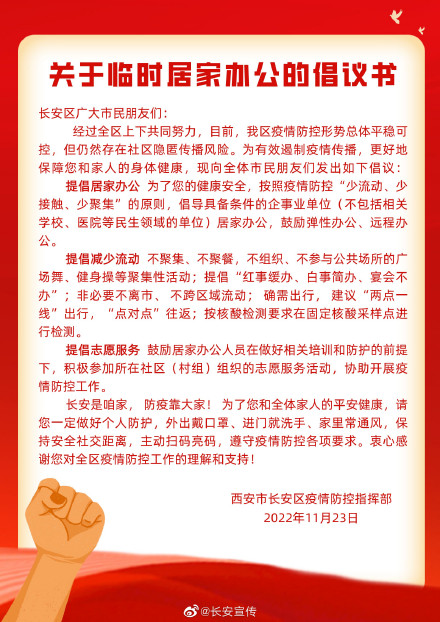 关于临时居家办公的倡议书

长安区广大市民朋友们：

经过全区上下共同努力，目前，我区疫情防控形势总体平稳可控，但仍然存在社区隐匿传播风险。为有效遏制疫情传播，更好地保障您和家人的身体健康，现向全体市民朋友们发出如下倡议：

提倡居家办公 为了您的健康安全，按照疫情防控“少流动、少接触、少聚集”的原则，倡导具备条件的企事业单位（不包括相关学校、医院等民生领域的单位）居家办公，鼓励弹性办公、远程办公。

提倡减少流动 不聚集、不聚餐，不组织、不参与公共场所的广场舞、健身操等聚集性活动；提倡“红事缓办、白事简办、宴会不办”；非必要不离市、不跨区域流动；确需出行，建议“两点一线”出行，“点对点”往返；按核酸检测要求在固定核酸采样点进行检测。

提倡志愿服务 鼓励居家办公人员在做好相关培训和防护的前提下，积极参加所在社区（村组）组织的志愿服务活动，协助开展疫情防控工作。

长安是咱家，防疫靠大家！为了您和全体家人的平安健康，请您一定做好个人防护，外出戴口罩、进门就洗手、家里常通风，保持安全社交距离，主动扫码亮码，遵守疫情防控各项要求。衷心感谢您对全区疫情防控工作的理解和支持！

西安市长安区疫情防控指挥部
2022年11月23日

@长安宣传